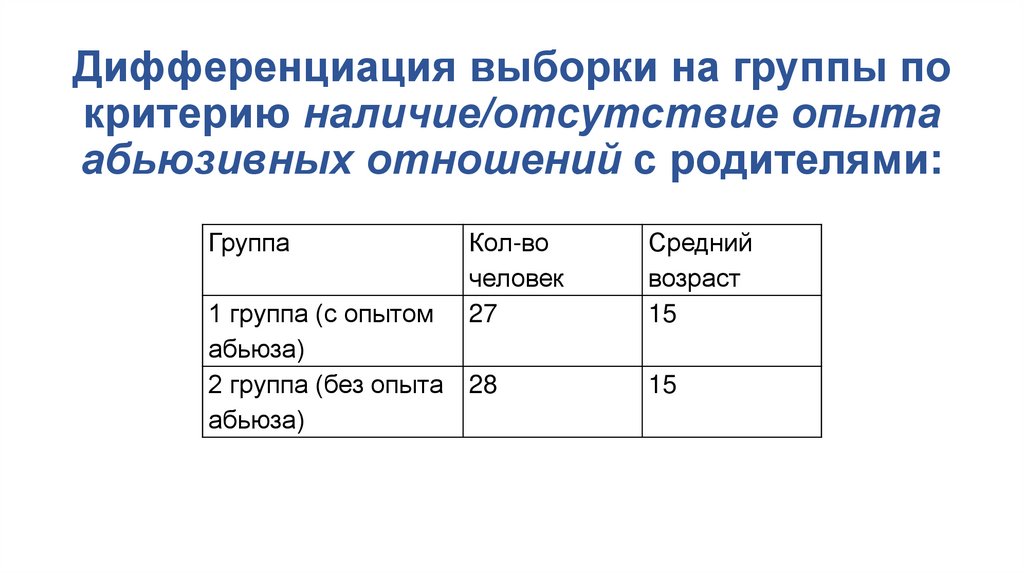 Дифференциация выборки на группы по критерию наличие/отсутствие опыта абьюзивных отношений с родителями:

| Группа | Кол-во человек | Средний возраст |
|---|---|---|
| 1 группа (с опытом абьюза) | 27 | 15 |
| 2 группа (без опыта абьюза) | 28 | 15 |